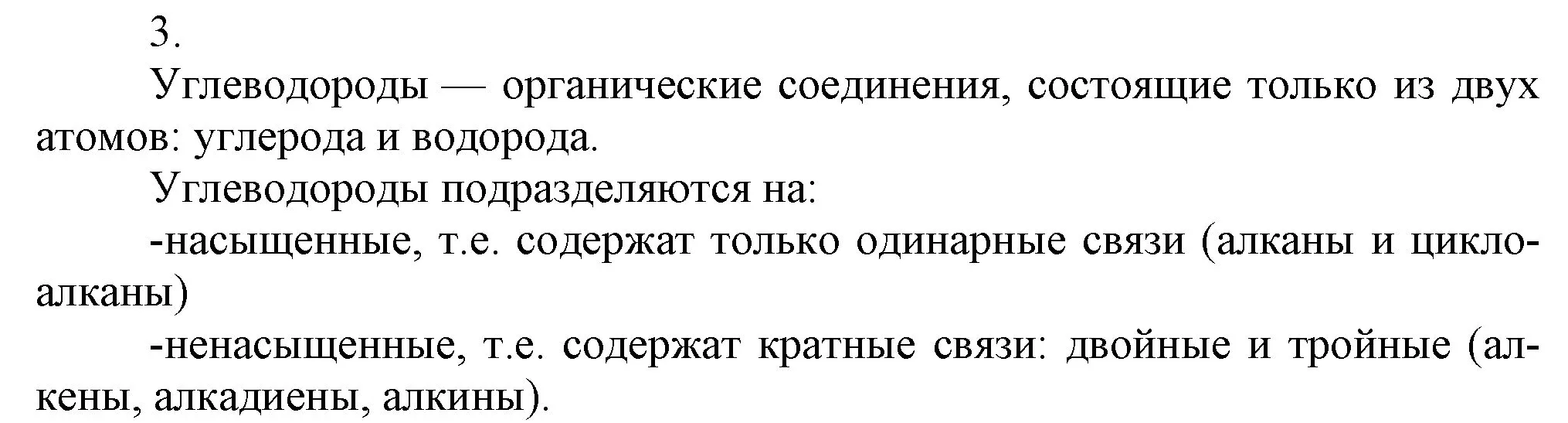 3.

Углеводороды — органические соединения, состоящие только из двух атомов: углерода и водорода.

Углеводороды подразделяются на:

-насыщенные, т.е. содержат только одинарные связи (алканы и циклоалканы)

-ненасыщенные, т.е. содержат кратные связи: двойные и тройные (алкены, алкадиены, алкины).